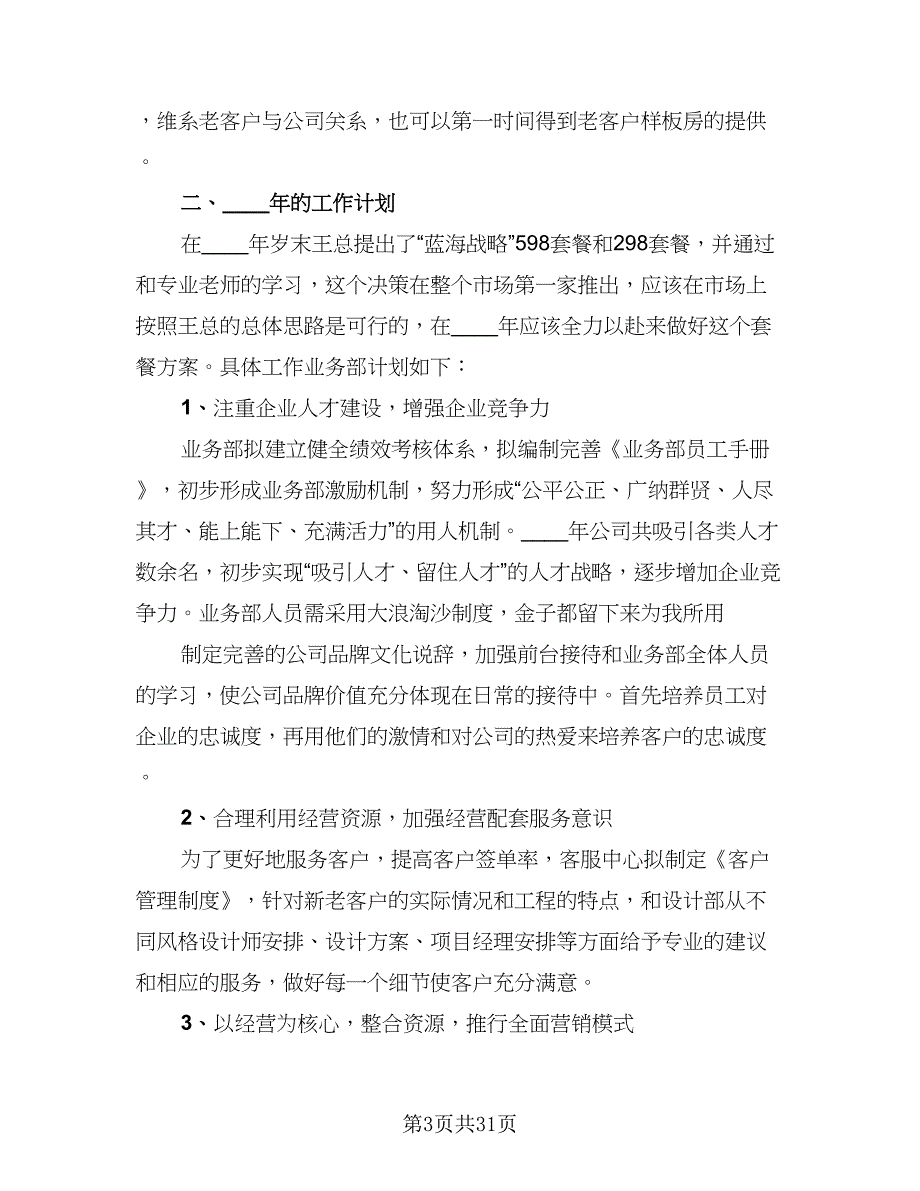 ，维系老客户与公司关系，也可以第一时间得到老客户样板房的提供。

二、____年的工作计划

在____年岁末王总提出了“蓝海战略”598套餐和298套餐，并通过和专业老师的学习，这个决策在整个市场第一家推出，应该在市场上按照王总的总体思路是可行的，在____年应该全力以赴来做好这个套餐方案。具体工作业务部计划如下：

1、注重企业人才建设，增强企业竞争力

业务部拟建立健全绩效考核体系，拟编制完善《业务部员工手册》，初步形成业务部激励机制，努力形成“公平公正、广纳群贤、人尽其才、能上能下、充满活力”的用人机制。____年公司共吸引各类人才数余名，初步实现“吸引人才、留住人才”的人才战略，逐步增加企业竞争力。业务部人员需采用大浪淘沙制度，金子都留下来为我所用

制定完善的公司品牌文化说辞，加强前台接待和业务部全体人员的学习，使公司品牌价值充分体现在日常的接待中。首先培养员工对企业的忠诚度，再用他们的激情和对公司的热爱来培养客户的忠诚度。

2、合理利用经营资源，加强经营配套服务意识

为了更好地服务客户，提高客户签单率，客服中心拟制定《客户管理制度》，针对新老客户的实际情况和工程的特点，和设计部从不同风格设计师安排、设计方案、项目经理安排等方面给予专业的建议和相应的服务，做好每一个细节使客户充分满意。

3、以经营为核心，整合资源，推行全面营销模式

第3页共31页